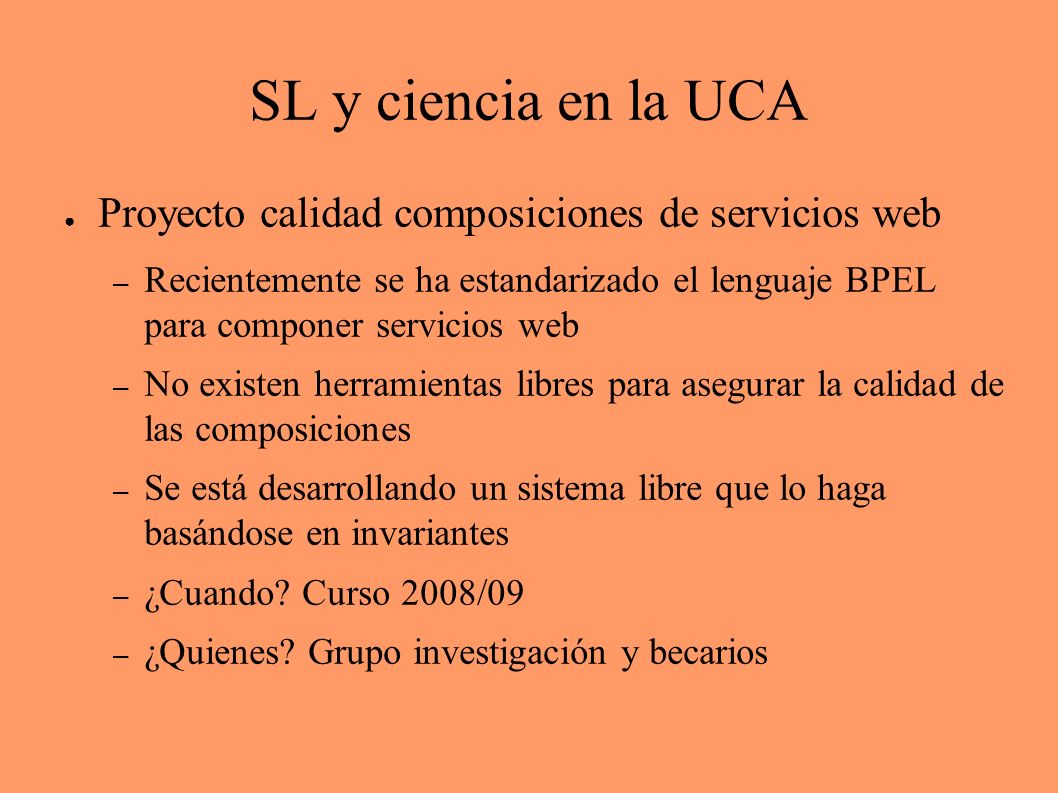 SL y ciencia en la UCA

● Proyecto calidad composiciones de servicios web

– Recientemente se ha estandarizado el lenguaje BPEL para componer servicios web

– No existen herramientas libres para asegurar la calidad de las composiciones

– Se está desarrollando un sistema libre que lo haga basándose en invariantes

– ¿Cuando? Curso 2008/09

– ¿Quienes? Grupo investigación y becarios